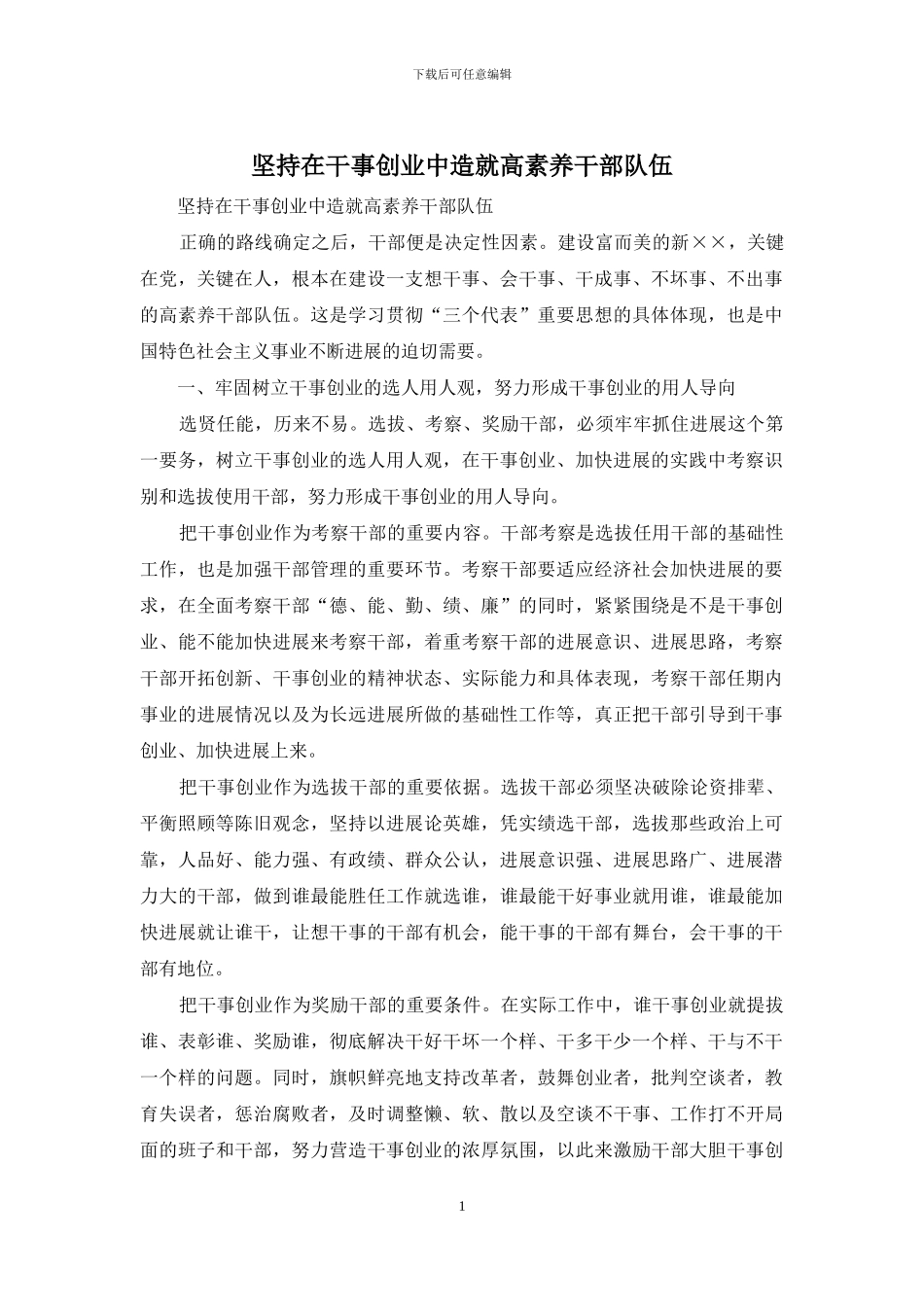 下载后可任意编辑

坚持在干事创业中造就高素养干部队伍

坚持在干事创业中造就高素养干部队伍

正确的路线确定之后，干部便是决定性因素。建设富而美的新××，关键在党，关键在人，根本在建设一支想干事、会干事、干成事、不坏事、不出事的高素养干部队伍。这是学习贯彻“三个代表”重要思想的具体体现，也是中国特色社会主义事业不断进展的迫切需要。

一、牢固树立干事创业的选人用人观，努力形成干事创业的用人导向

选贤任能，历来不易。选拔、考察、奖励干部，必须牢牢抓住进展这个第一要务，树立干事创业的选人用人观，在干事创业、加快进展的实践中考察识别和选拔使用干部，努力形成干事创业的用人导向。

把干事创业作为考察干部的重要内容。干部考察是选拔任用干部的基础性工作，也是加强干部管理的重要环节。考察干部要适应经济社会加快进展的要求，在全面考察干部“德、能、勤、绩、廉”的同时，紧紧围绕是不是干事创业、能不能加快进展来考察干部，着重考察干部的进展意识、进展思路，考察干部开拓创新、干事创业的精神状态、实际能力和具体表现，考察干部任期内事业的进展情况以及为长远进展所做的基础性工作等，真正把干部引导到干事创业、加快进展上来。

把干事创业作为选拔干部的重要依据。选拔干部必须坚决破除论资排辈、平衡照顾等陈旧观念，坚持以进展论英雄，凭实绩选干部，选拔那些政治上可靠，人品好、能力强、有政绩、群众公认，进展意识强、进展思路广、进展潜力大的干部，做到谁最能胜任工作就选谁，谁最能干好事业就用谁，谁最能加快进展就让谁干，让想干事的干部有机会，能干事的干部有舞台，会干事的干部有地位。

把干事创业作为奖励干部的重要条件。在实际工作中，谁干事创业就提拔谁、表彰谁、奖励谁，彻底解决干好干坏一个样、干多干少一个样、干与不干一个样的问题。同时，旗帜鲜亮地支持改革者，鼓舞创业者，批判空谈者，教育失误者，惩治腐败者，及时调整懒、软、散以及空谈不干事、工作打不开局面的班子和干部，努力营造干事创业的浓厚氛围，以此来激励干部大胆干事创

1